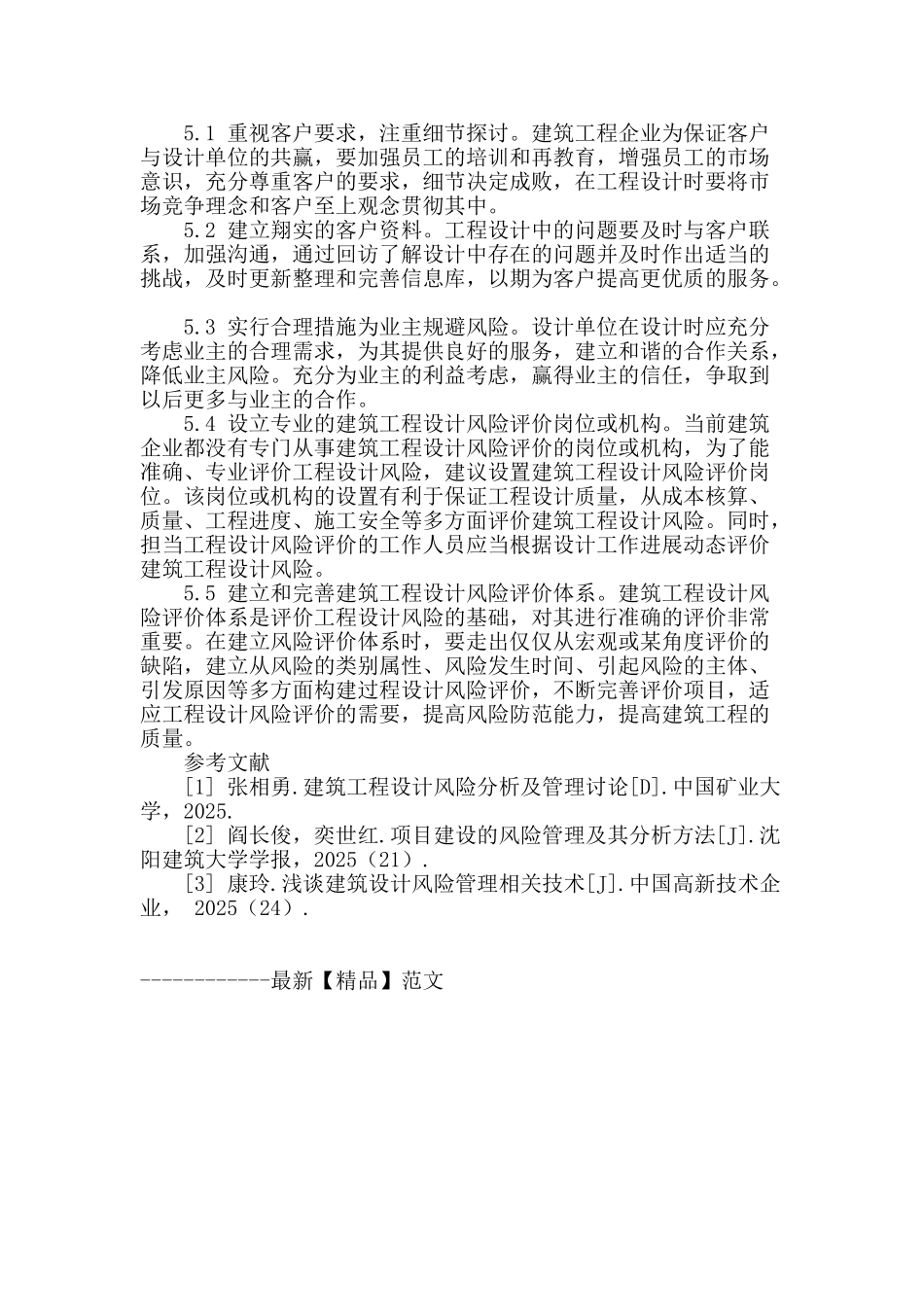 5.1 重视客户要求，注重细节探讨。建筑工程企业为保证客户与设计单位的共赢，要加强员工的培训和再教育，增强员工的市场意识，充分尊重客户的要求，细节决定成败，在工程设计时要将市场竞争理念和客户至上观念贯彻其中。

5.2 建立翔实的客户资料。工程设计中的问题要及时与客户联系，加强沟通，通过回访了解设计中存在的问题并及时作出适当的挑战，及时更新整理和完善信息库，以期为客户提高更优质的服务。

5.3 实行合理措施为业主规避风险。设计单位在设计时应充分考虑业主的合理需求，为其提供良好的服务，建立和谐的合作关系，降低业主风险。充分为业主的利益考虑，赢得业主的信任，争取到以后更多与业主的合作。

5.4 设立专业的建筑工程设计风险评价岗位或机构。当前建筑企业都没有专门从事建筑工程设计风险评价的岗位或机构，为了能准确、专业评价工程设计风险，建议设置建筑工程设计风险评价岗位。该岗位或机构的设置有利于保证工程设计质量，从成本核算、质量、工程进度、施工安全等多方面评价建筑工程设计风险。同时，担当工程设计风险评价的工作人员应当根据设计工作进展动态评价建筑工程设计风险。

5.5 建立和完善建筑工程设计风险评价体系。建筑工程设计风险评价体系是评价工程设计风险的基础，对其进行准确的评价非常重要。在建立风险评价体系时，要走出仅仅从宏观或某角度评价的缺陷，建立从风险的类别属性、风险发生时间、引起风险的主体、引发原因等多方面构建过程设计风险评价，不断完善评价项目，适应工程设计风险评价的需要，提高风险防范能力，提高建筑工程的质量。

参考文献

[1] 张相勇.建筑工程设计风险分析及管理讨论[D].中国矿业大学，2025.

[2] 阎长俊，奕世红.项目建设的风险管理及其分析方法[J].沈阳建筑大学学报，2025（21）.

[3] 康玲.浅谈建筑设计风险管理相关技术[J].中国高新技术企业， 2025（24）.

------------最新【精品】范文